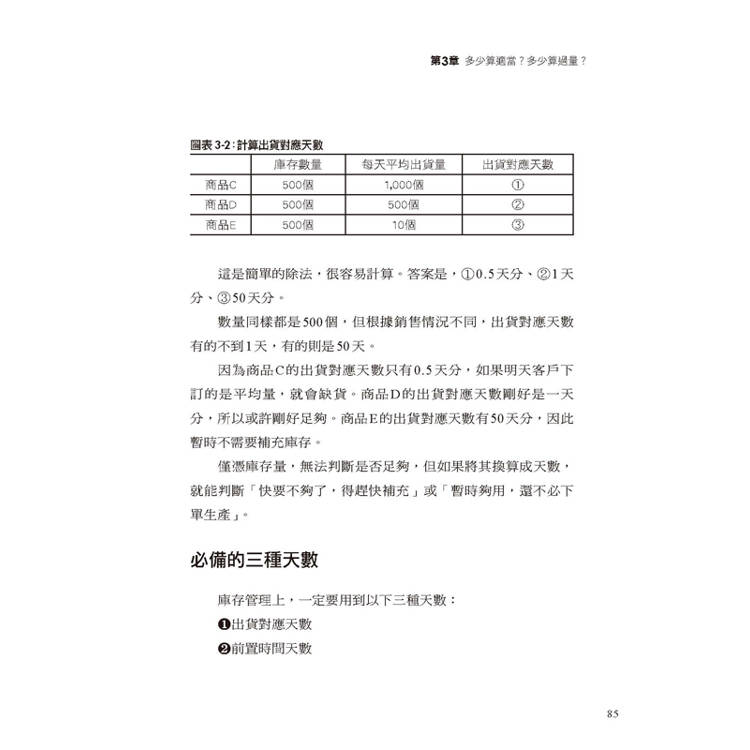 第3章 多少算適當？多少算過量？

圖表 3-2：計算出貨對應天數

| | 庫存數量 | 每天平均出貨量 | 出貨對應天數 |
|---|---|---|---|
| 商品C | 500個 | 1,000個 | ① |
| 商品D | 500個 | 500個 | ② |
| 商品E | 500個 | 10個 | ③ |

這是簡單的除法，很容易計算。答案是，①0.5天分、②1天分、③50天分。

數量同樣都是500個，但根據銷售情況不同，出貨對應天數有的不到1天，有的則是50天。

因為商品C的出貨對應天數只有0.5天分，如果明天客戶下訂的是平均量，就會缺貨。商品D的出貨對應天數剛好是一天分，所以或許剛好足夠。商品E的出貨對應天數有50天分，因此暫時不需要補充庫存。

僅憑庫存量，無法判斷是否足夠，但如果將其換算成天數，就能判斷「快要不夠了，得趕快補充」或「暫時夠用，還不必下單生產」。

必備的三種天數

庫存管理上，一定要用到以下三種天數：

❶出貨對應天數

❷前置時間天數

85